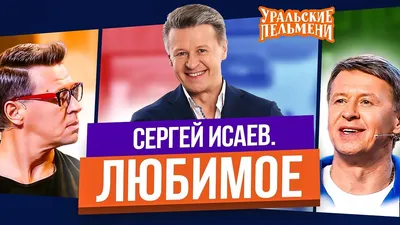 УРАЛЬСКИЕ ПЕЛЬМЕНИ

СЕРГЕЙ ИСАЕВ.
ЛЮБИМОЕ